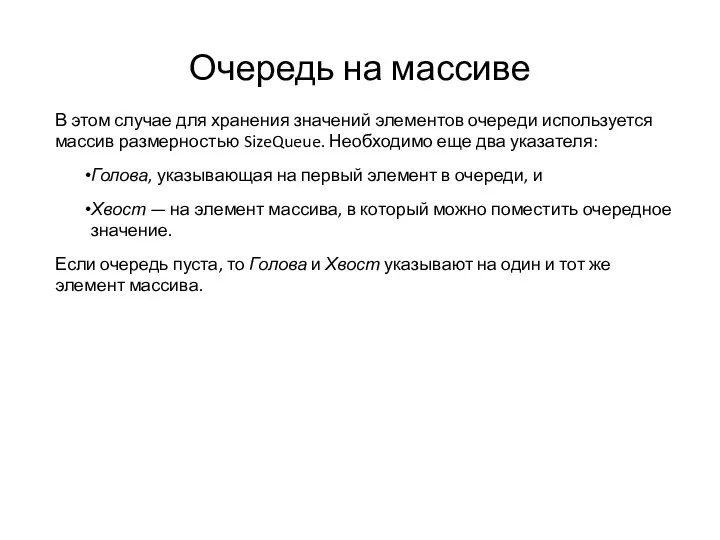 Очередь на массиве

В этом случае для хранения значений элементов очереди используется массив размерностью SizeQueue. Необходимо еще два указателя:

•Голова, указывающая на первый элемент в очереди, и

•Хвост — на элемент массива, в который можно поместить очередное значение.

Если очередь пуста, то Голова и Хвост указывают на один и тот же элемент массива.